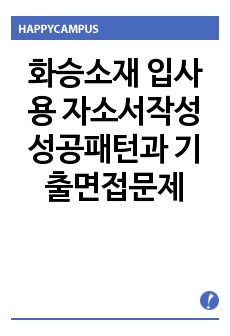 HAPPYCAMPUS

화승소재 입사용 자소서작성 성공패턴과 기출면접문제